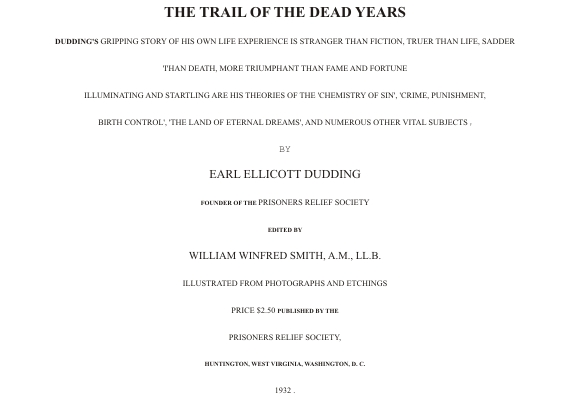 THE TRAIL OF THE DEAD YEARS

DUDDING'S GRIPPING STORY OF HIS OWN LIFE EXPERIENCE IS STRANGER THAN FICTION, TRUER THAN LIFE, SADDER

'THAN DEATH, MORE TRIUMPHANT THAN FAME AND FORTUNE

ILLUMINATING AND STARTLING ARE HIS THEORIES OF THE 'CHEMISTRY OF SIN', 'CRIME, PUNISHMENT,

BIRTH CONTROL', 'THE LAND OF ETERNAL DREAMS', AND NUMEROUS OTHER VITAL SUBJECTS ,

BY

EARL ELLICOTT DUDDING

FOUNDER OF THE PRISONERS RELIEF SOCIETY

EDITED BY

WILLIAM WINFRED SMITH, A.M., LL.B.

ILLUSTRATED FROM PHOTOGRAPHS AND ETCHINGS

PRICE $2.50 PUBLISHED BY THE

PRISONERS RELIEF SOCIETY,

HUNTINGTON, WEST VIRGINIA, WASHINGTON, D. C.

1932 .